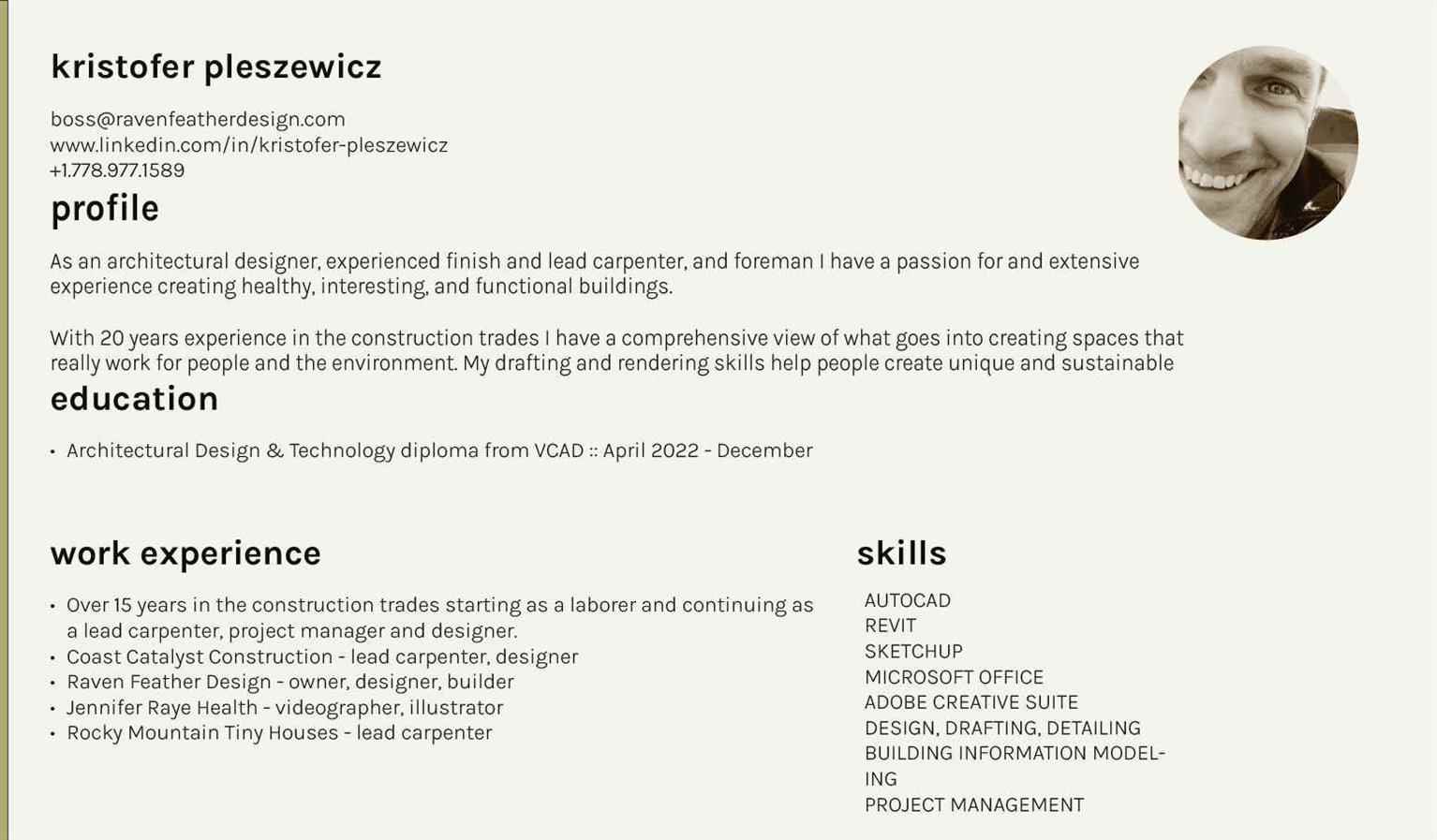 kristofer pleszewicz

boss@ravenfeatherdesign.com
www.linkedin.com/in/kristofer-pleszewicz
+1.778.977.1589

profile

As an architectural designer, experienced finish and lead carpenter, and foreman I have a passion for and extensive experience creating healthy, interesting, and functional buildings.

With 20 years experience in the construction trades I have a comprehensive view of what goes into creating spaces that really work for people and the environment. My drafting and rendering skills help people create unique and sustainable

education

• Architectural Design & Technology diploma from VCAD :: April 2022 - December

work experience

• Over 15 years in the construction trades starting as a laborer and continuing as a lead carpenter, project manager and designer.
• Coast Catalyst Construction - lead carpenter, designer
• Raven Feather Design - owner, designer, builder
• Jennifer Raye Health - videographer, illustrator
• Rocky Mountain Tiny Houses - lead carpenter

skills

AUTOCAD
REVIT
SKETCHUP
MICROSOFT OFFICE
ADOBE CREATIVE SUITE
DESIGN, DRAFTING, DETAILING
BUILDING INFORMATION MODELING
PROJECT MANAGEMENT